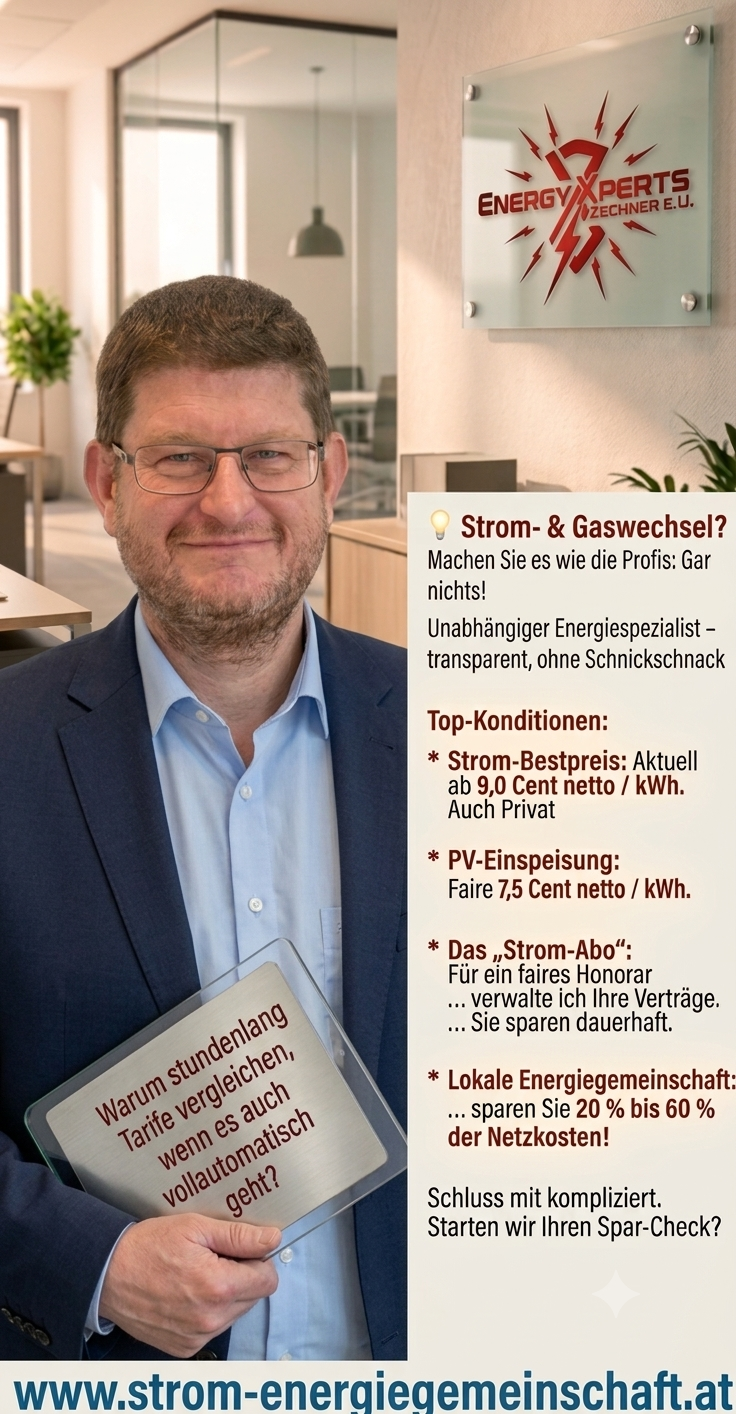 ENERGYXPERTS
ZECHNER E.U.

Warum stundenlang Tarife vergleichen, wenn es auch vollautomatisch geht?

Strom- & Gaswechsel?
Machen Sie es wie die Profis: Gar nichts!

Unabhängiger Energiespezialist – transparent, ohne Schnickschnack

Top-Konditionen:

* Strom-Bestpreis: Aktuell ab 9,0 Cent netto / kWh. Auch Privat

* PV-Einspeisung: Faire 7,5 Cent netto / kWh.

* Das „Strom-Abo“: Für ein faires Honorar … verwalte ich Ihre Verträge. … Sie sparen dauerhaft.

* Lokale Energiegemeinschaft: … sparen Sie 20 % bis 60 % der Netzkosten!

Schluss mit kompliziert. Starten wir Ihren Spar-Check?

www.strom-energiegemeinschaft.at